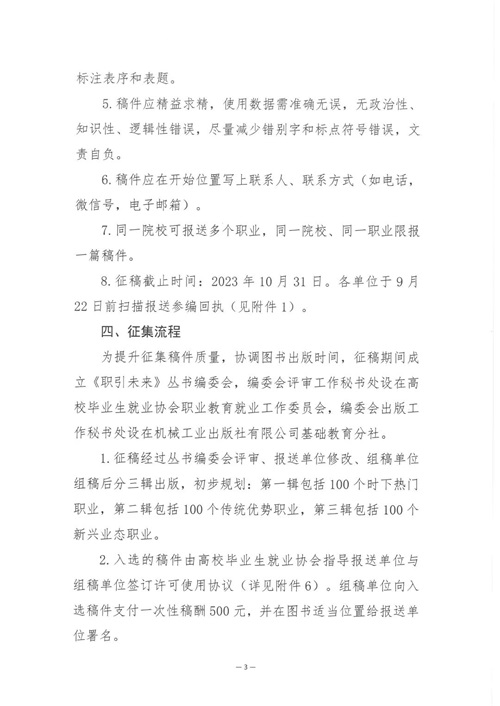 标注表序和表题。

5. 稿件应精益求精，使用数据需准确无误，无政治性、知识性、逻辑性错误，尽量减少错别字和标点符号错误，文责自负。

6. 稿件应在开始位置写上联系人、联系方式（如电话，微信号，电子邮箱）。

7. 同一院校可报送多个职业，同一院校、同一职业限报一篇稿件。

8. 征稿截止时间：2023 年 10 月 31 日。各单位于 9 月 22 日前扫描报送参编回执（见附件 1）。

四、征集流程

为提升征集稿件质量，协调图书出版时间，征稿期间成立《职引未来》丛书编委会，编委会评审工作秘书处设在高校毕业生就业协会职业教育就业工作委员会，编委会出版工作秘书处设在机械工业出版社有限公司基础教育分社。

1. 征稿经过丛书编委会评审、报送单位修改、组稿单位组稿后分三辑出版，初步规划：第一辑包括 100 个时下热门职业，第二辑包括 100 个传统优势职业，第三辑包括 100 个新兴业态职业。

2. 入选的稿件由高校毕业生就业协会指导报送单位与组稿单位签订许可使用协议（详见附件 6）。组稿单位向入选稿件支付一次性稿酬 500 元，并在图书适当位置给报送单位署名。

— 3 —